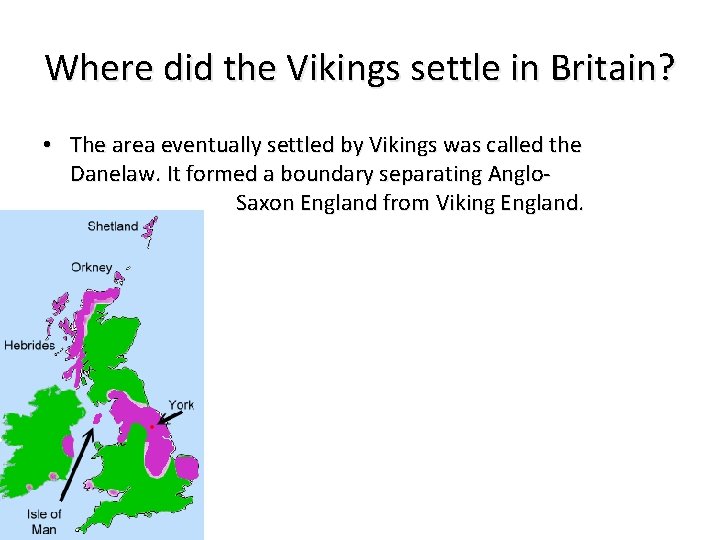 Where did the Vikings settle in Britain?

• The area eventually settled by Vikings was called the Danelaw. It formed a boundary separating Anglo-Saxon England from Viking England.

Shetland

Orkney

Hebrides

York

Isle of Man